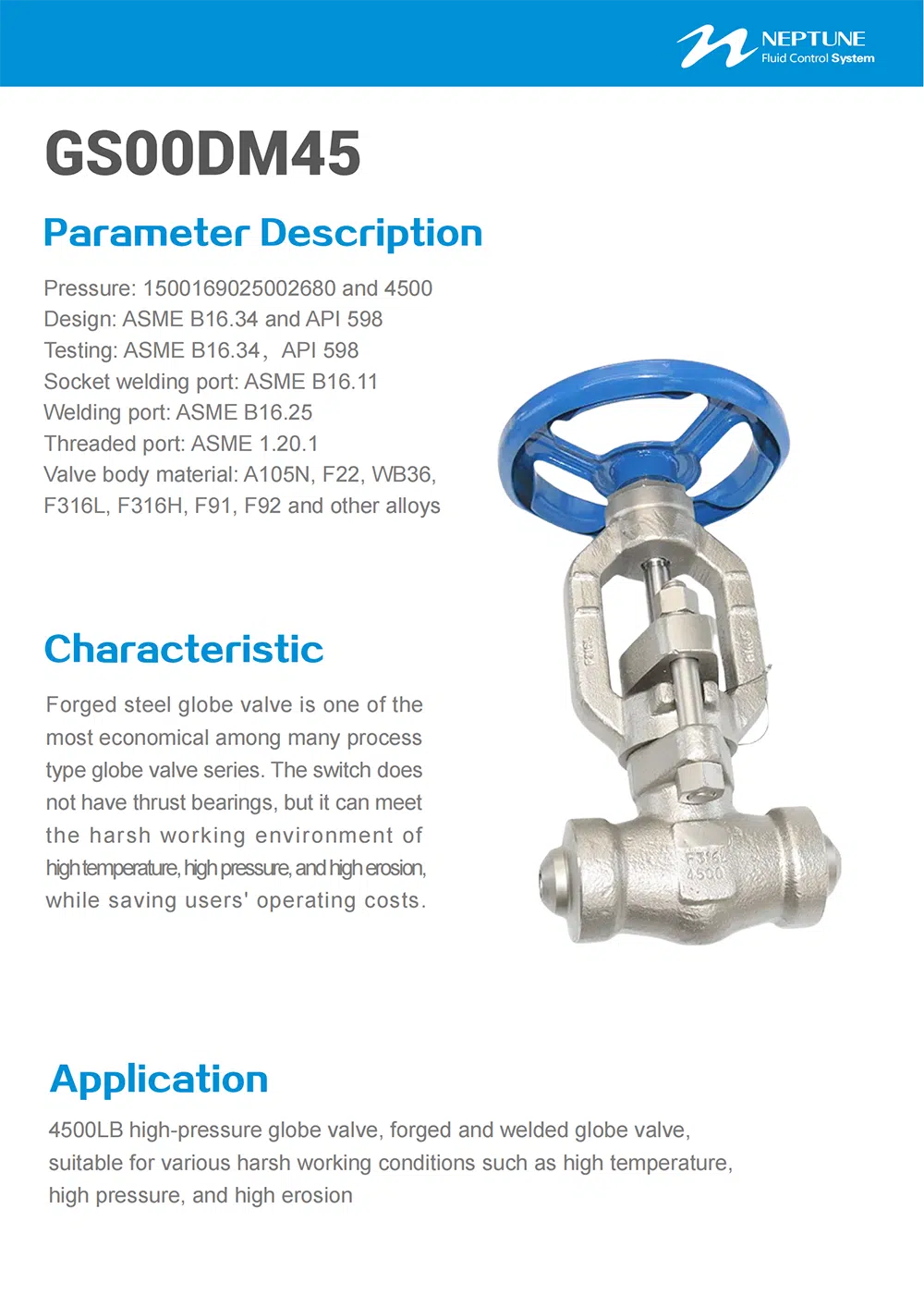 NEPTUNE
Fluid Control System

GS00DM45

Parameter Description

Pressure: 1500169025002680 and 4500
Design: ASME B16.34 and API 598
Testing: ASME B16.34, API 598
Socket welding port: ASME B16.11
Welding port: ASME B16.25
Threaded port: ASME 1.20.1
Valve body material: A105N, F22, WB36, F316L, F316H, F91, F92 and other alloys

Characteristic

Forged steel globe valve is one of the most economical among many process type globe valve series. The switch does not have thrust bearings, but it can meet the harsh working environment of high temperature, high pressure, and high erosion, while saving users' operating costs.

F316L
4500

Application

4500LB high-pressure globe valve, forged and welded globe valve, suitable for various harsh working conditions such as high temperature, high pressure, and high erosion